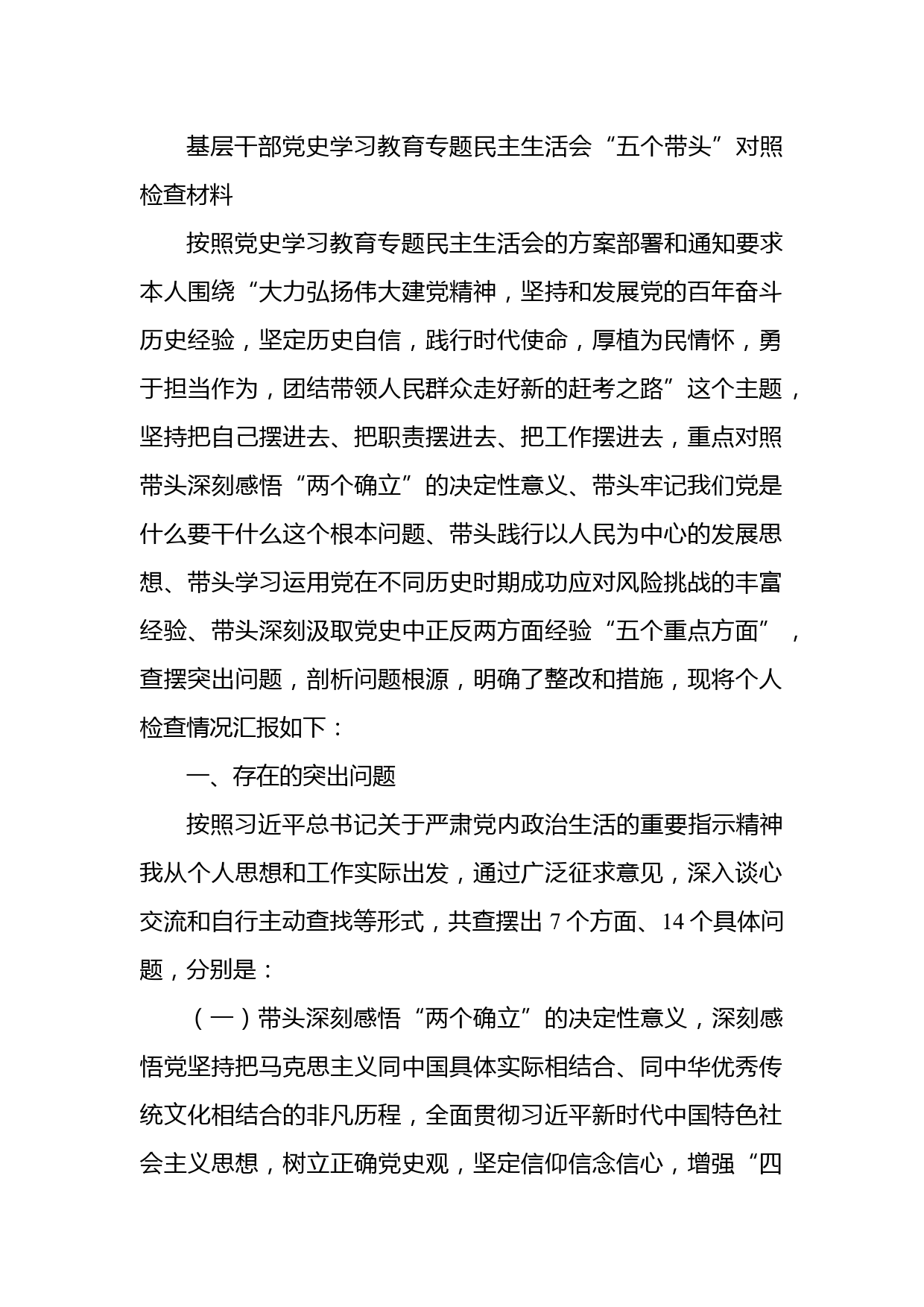 基层干部党史学习教育专题民主生活会“五个带头”对照检查材料

按照党史学习教育专题民主生活会的方案部署和通知要求本人围绕“大力弘扬伟大建党精神，坚持和发展党的百年奋斗历史经验，坚定历史自信，践行时代使命，厚植为民情怀，勇于担当作为，团结带领人民群众走好新的赶考之路”这个主题，坚持把自己摆进去、把职责摆进去、把工作摆进去，重点对照带头深刻感悟“两个确立”的决定性意义、带头牢记我们党是什么要干什么这个根本问题、带头践行以人民为中心的发展思想、带头学习运用党在不同历史时期成功应对风险挑战的丰富经验、带头深刻汲取党史中正反两方面经验“五个重点方面”，查摆突出问题，剖析问题根源，明确了整改和措施，现将个人检查情况汇报如下：

一、存在的突出问题

按照习近平总书记关于严肃党内政治生活的重要指示精神我从个人思想和工作实际出发，通过广泛征求意见，深入谈心交流和自行主动查找等形式，共查摆出 7 个方面、14 个具体问题，分别是：

（一）带头深刻感悟“两个确立”的决定性意义，深刻感悟党坚持把马克思主义同中国具体实际相结合、同中华优秀传统文化相结合的非凡历程，全面贯彻习近平新时代中国特色社会主义思想，树立正确党史观，坚定信仰信念信心，增强“四